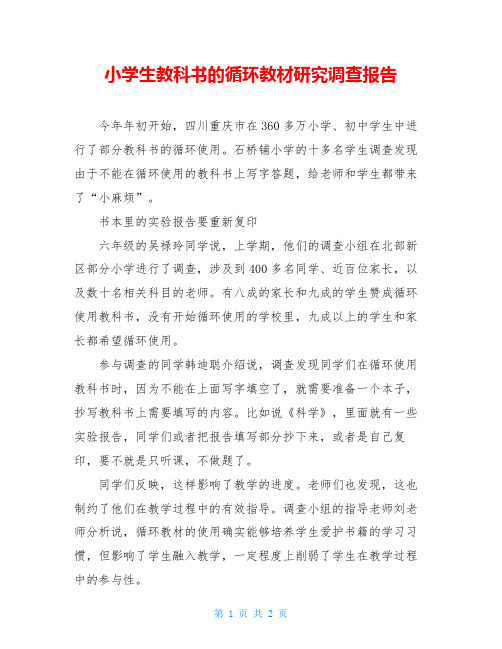 小学生教科书的循环教材研究调查报告

今年年初开始，四川重庆市在360多万小学、初中学生中进行了部分教科书的循环使用。石桥铺小学的十多名学生调查发现由于不能在循环使用的教科书上写字答题，给老师和学生都带来了“小麻烦”。

书本里的实验报告要重新复印

六年级的吴禄玲同学说，上学期，他们的调查小组在北部新区部分小学进行了调查，涉及到400多名同学、近百位家长，以及数十名相关科目的老师。有八成的家长和九成的学生赞成循环使用教科书，没有开始循环使用的学校里，九成以上的学生和家长都希望循环使用。

参与调查的同学韩迪聪介绍说，调查发现同学们在循环使用教科书时，因为不能在上面写字填空了，就需要准备一个本子，抄写教科书上需要填写的内容。比如说《科学》，里面就有一些实验报告，同学们或者把报告填写部分抄下来，或者是自己复印，要不就是只听课，不做题了。

同学们反映，这样影响了教学的进度。老师们也发现，这也制约了他们在教学过程中的有效指导。调查小组的指导老师刘老师分析说，循环教材的使用确实能够培养学生爱护书籍的学习习惯，但影响了学生融入教学，一定程度上削弱了学生在教学过程中的参与性。

第 1 页 共 2 页